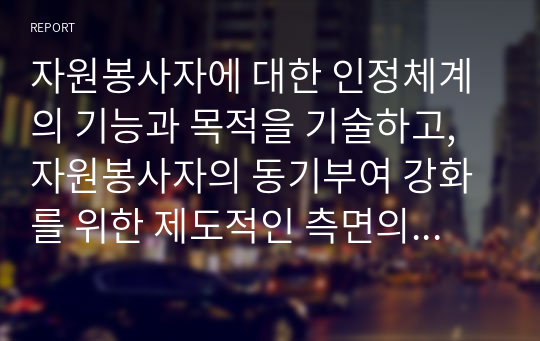 REPORT

자원봉사자에 대한 인정체계의 기능과 목적을 기술하고, 자원봉사자의 동기부여 강화를 위한 제도적인 측면의…